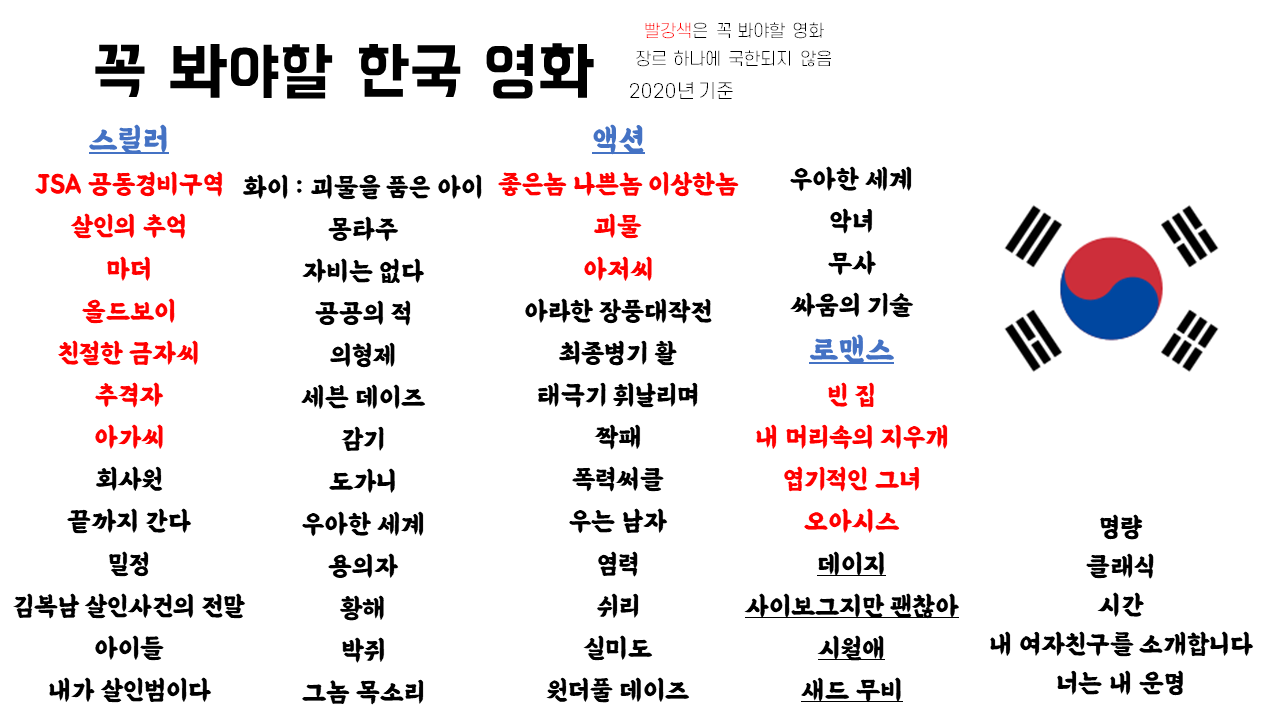 꼭 봐야할 한국 영화

빨강색은 꼭 봐야할 영화
장르 하나에 국한되지 않음
2020년 기준

스릴러

JSA 공동경비구역
살인의 추억
마더
올드보이
친절한 금자씨
추격자
아가씨
회사원
끝까지 간다
밀정
김복남 살인사건의 전말
아이들
내가 살인범이다

화이 : 괴물을 품은 아이
몽타주
자비는 없다
공공의 적
의형제
세븐 데이즈
감기
도가니
우아한 세계
용의자
황해
박쥐
그놈 목소리

액션

좋은놈 나쁜놈 이상한놈
괴물
아저씨
아라한 장풍대작전
최종병기 활
태극기 휘날리며
짝패
폭력써클
우는 남자
염력
쉬리
실미도
원더풀 데이즈

우아한 세계
악녀
무사
싸움의 기술

로맨스

빈 집
내 머리속의 지우개
엽기적인 그녀
오아시스
데이지
사이보그지만 괜찮아
시월애
새드 무비

명량
클래식
시간
내 여자친구를 소개합니다
너는 내 운명